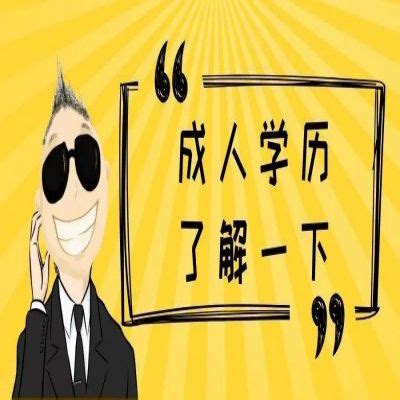 “成人学历
了解一下”